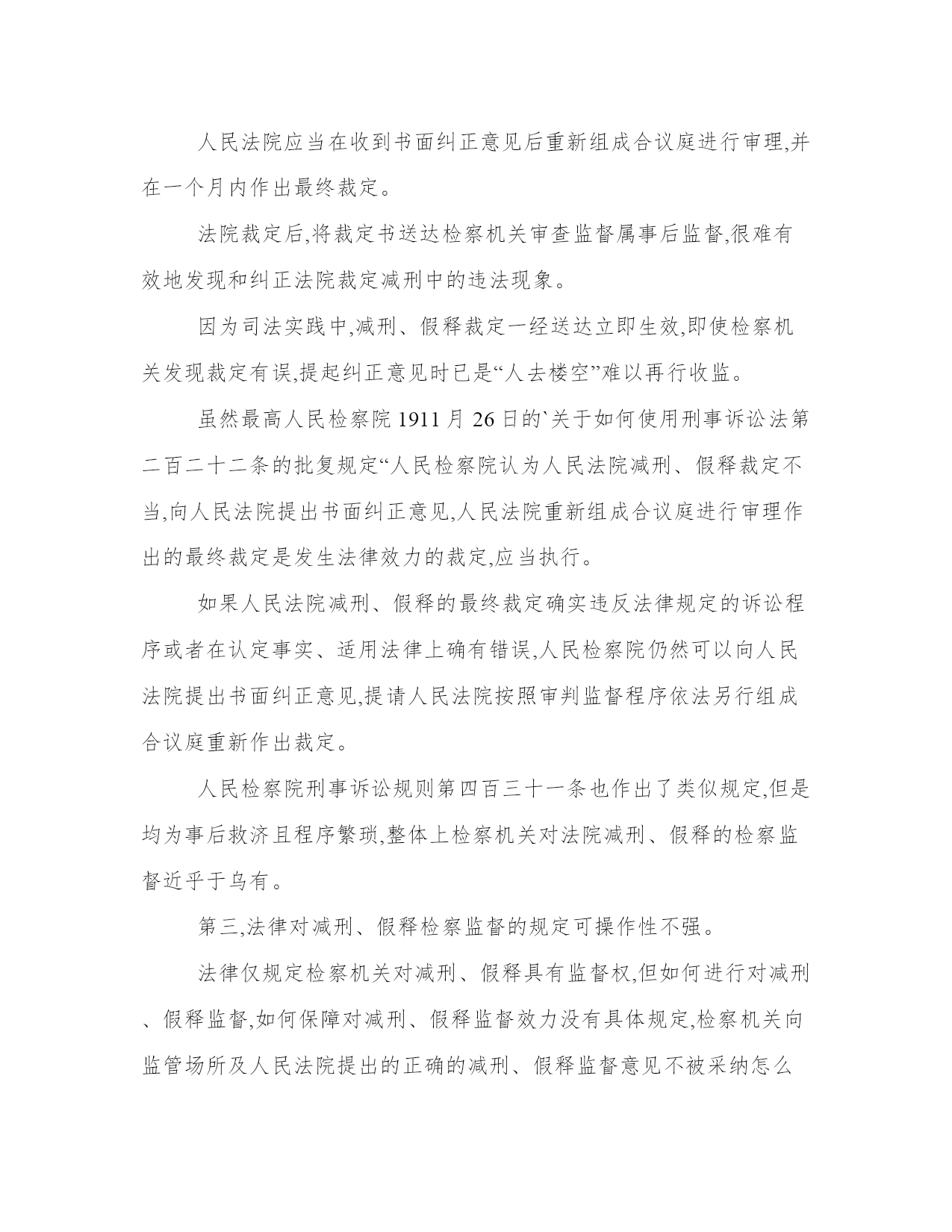 人民法院应当在收到书面纠正意见后重新组成合议庭进行审理,并在一个月内作出最终裁定。

法院裁定后,将裁定书送达检察机关审查监督属事后监督,很难有效地发现和纠正法院裁定减刑中的违法现象。

因为司法实践中,减刑、假释裁定一经送达立即生效,即使检察机关发现裁定有误,提起纠正意见时已是“人去楼空”难以再行收监。

虽然最高人民检察院 1911 月 26 日的`关于如何使用刑事诉讼法第二百二十二条的批复规定“人民检察院认为人民法院减刑、假释裁定不当,向人民法院提出书面纠正意见,人民法院重新组成合议庭进行审理作出的最终裁定是发生法律效力的裁定,应当执行。

如果人民法院减刑、假释的最终裁定确实违反法律规定的诉讼程序或者在认定事实、适用法律上确有错误,人民检察院仍然可以向人民法院提出书面纠正意见,提请人民法院按照审判监督程序依法另行组成合议庭重新作出裁定。

人民检察院刑事诉讼规则第四百三十一条也作出了类似规定,但是均为事后救济且程序繁琐,整体上检察机关对法院减刑、假释的检察监督近乎于乌有。

第三,法律对减刑、假释检察监督的规定可操作性不强。

法律仅规定检察机关对减刑、假释具有监督权,但如何进行对减刑、假释监督,如何保障对减刑、假释监督效力没有具体规定,检察机关向监管场所及人民法院提出的正确的减刑、假释监督意见不被采纳怎么